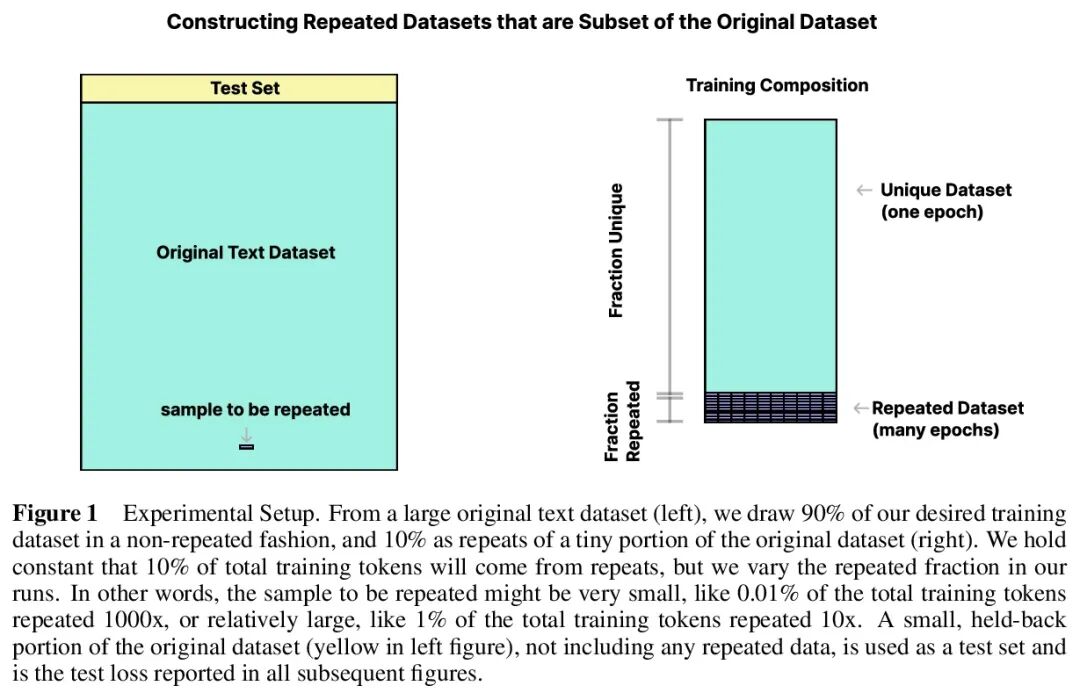 Constructing Repeated Datasets that are Subset of the Original Dataset

Test Set

Original Text Dataset

sample to be repeated

Training Composition

Fraction Unique

Fraction Repeated

← Unique Dataset (one epoch)

← Repeated Dataset (many epochs)

**Figure 1** Experimental Setup. From a large original text dataset (left), we draw 90% of our desired training dataset in a non-repeated fashion, and 10% as repeats of a tiny portion of the original dataset (right). We hold constant that 10% of total training tokens will come from repeats, but we vary the repeated fraction in our runs. In other words, the sample to be repeated might be very small, like 0.01% of the total training tokens repeated 1000x, or relatively large, like 1% of the total training tokens repeated 10x. A small, held-back portion of the original dataset (yellow in left figure), not including any repeated data, is used as a test set and is the test loss reported in all subsequent figures.